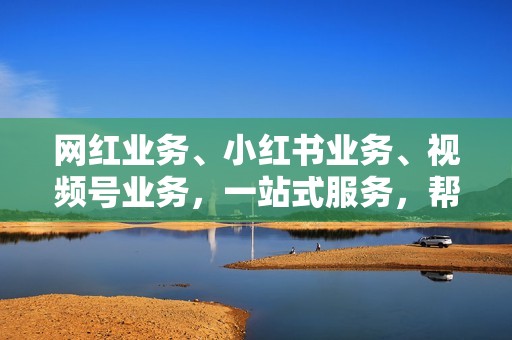 网红业务、小红书业务、视频号业务，一站式服务，帮